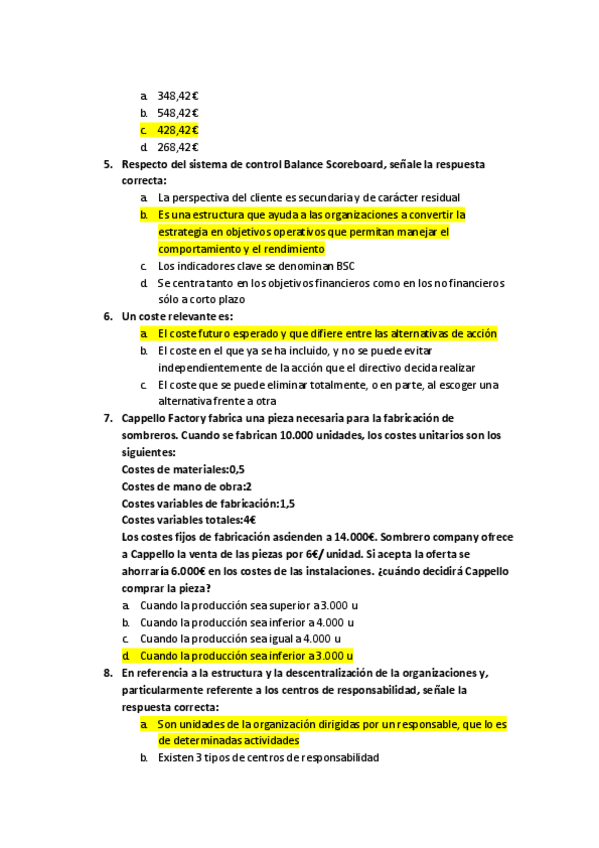 a. 348,42€
b. 548,42€
c. 428,42€
d. 268,42€

5. Respecto del sistema de control Balance Scoreboard, señale la respuesta correcta:
a. La perspectiva del cliente es secundaria y de carácter residual
b. Es una estructura que ayuda a las organizaciones a convertir la estrategia en objetivos operativos que permitan manejar el comportamiento y el rendimiento
c. Los indicadores clave se denominan BSC
d. Se centra tanto en los objetivos financieros como en los no financieros sólo a corto plazo

6. Un coste relevante es:
a. El coste futuro esperado y que difiere entre las alternativas de acción
b. El coste en el que ya se ha incluido, y no se puede evitar independientemente de la acción que el directivo decida realizar
c. El coste que se puede eliminar totalmente, o en parte, al escoger una alternativa frente a otra

7. Cappello Factory fabrica una pieza necesaria para la fabricación de sombreros. Cuando se fabrican 10.000 unidades, los costes unitarios son los siguientes:
Costes de materiales:0,5
Costes de mano de obra:2
Costes variables de fabricación:1,5
Costes variables totales:4€
Los costes fijos de fabricación ascienden a 14.000€. Sombrero company ofrece a Cappello la venta de las piezas por 6€/ unidad. Si acepta la oferta se ahorraría 6.000€ en los costes de las instalaciones. ¿cuándo decidirá Cappello comprar la pieza?
a. Cuando la producción sea superior a 3.000 u
b. Cuando la producción sea inferior a 4.000 u
c. Cuando la producción sea igual a 4.000 u
d. Cuando la producción sea inferior a 3.000 u

8. En referencia a la estructura y la descentralización de la organizaciones y, particularmente referente a los centros de responsabilidad, señale la respuesta correcta:
a. Son unidades de la organización dirigidas por un responsable, que lo es de determinadas actividades
b. Existen 3 tipos de centros de responsabilidad